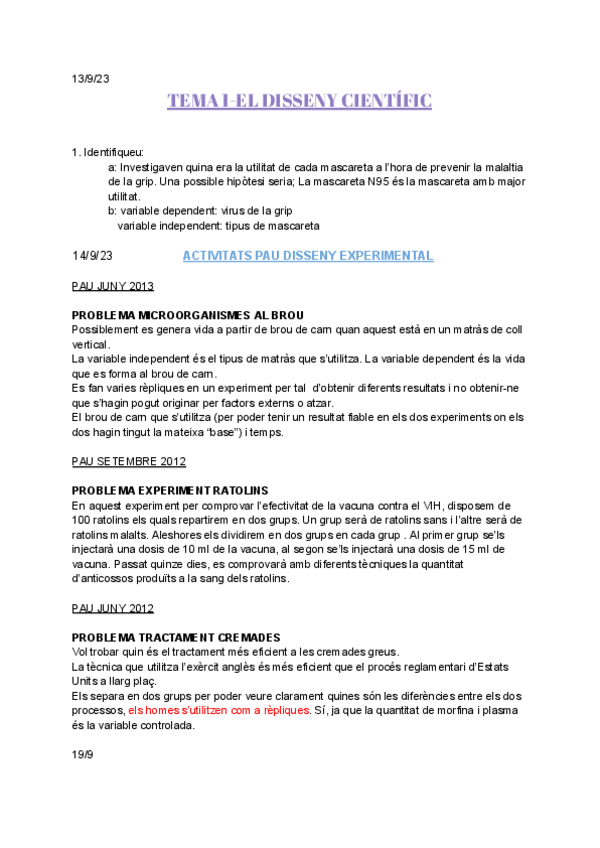 13/9/23

TEMA I-EL DISSENY CIENTÍFIC

1. Identifiqueu:

a: Investigaven quina era la utilitat de cada mascareta a l'hora de prevenir la malaltia de la grip. Una possible hipòtesi seria; La mascareta N95 és la mascareta amb major utilitat.

b: variable dependent: virus de la grip
variable independent: tipus de mascareta

14/9/23 ACTIVITATS PAU DISSENY EXPERIMENTAL

PAU JUNY 2013

PROBLEMA MICROORGANISMES AL BROU

Possiblement es genera vida a partir de brou de carn quan aquest està en un matràs de coll vertical.
La variable independent és el tipus de matràs que s'utilitza. La variable dependent és la vida que es forma al brou de carn.
Es fan varies rèpliques en un experiment per tal d'obtenir diferents resultats i no obtenir-ne que s'hagin pogut originar per factors externs o atzar.
El brou de carn que s'utilitza (per poder tenir un resultat fiable en els dos experiments on els dos hagin tingut la mateixa "base") i temps.

PAU SETEMBRE 2012

PROBLEMA EXPERIMENT RATOLINS

En aquest experiment per comprovar l'efectivitat de la vacuna contra el VIH, disposem de 100 ratolins els quals repartirem en dos grups. Un grup serà de ratolins sans i l'altre serà de ratolins malalts. Aleshores els dividirem en dos grups en cada grup . Al primer grup se'ls injectarà una dosis de 10 ml de la vacuna, al segon se'ls injectarà una dosis de 15 ml de vacuna. Passat quinze dies, es comprovarà amb diferents tècniques la quantitat d'anticossos produïts a la sang dels ratolins.

PAU JUNY 2012

PROBLEMA TRACTAMENT CREMADES

Vol trobar quin és el tractament més eficient a les cremades greus.
La tècnica que utilitza l'exèrcit anglès és més eficient que el procés reglamentari d'Estats Units a llarg plaç.
Els separa en dos grups per poder veure clarament quines són les diferències entre els dos processos, els homes s'utilitzen com a rèpliques. Sí, ja que la quantitat de morfina i plasma és la variable controlada.

19/9